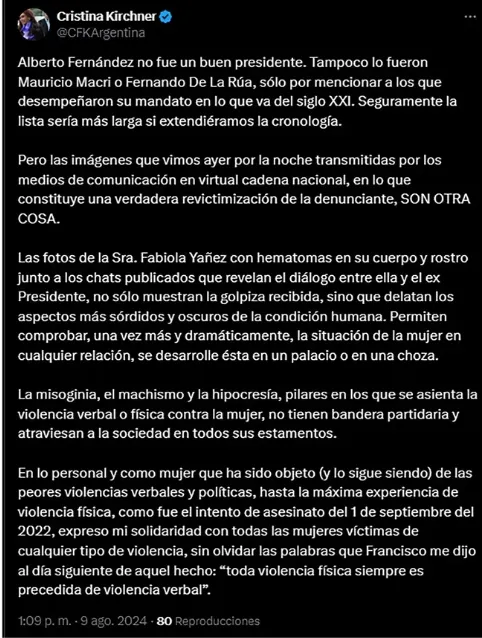 Cristina Kirchner
@CFKArgentina

Alberto Fernández no fue un buen presidente. Tampoco lo fueron Mauricio Macri o Fernando De La Rúa, sólo por mencionar a los que desempeñaron su mandato en lo que va del siglo XXI. Seguramente la lista sería más larga si extendiéramos la cronología.

Pero las imágenes que vimos ayer por la noche transmitidas por los medios de comunicación en virtual cadena nacional, en lo que constituye una verdadera revictimización de la denunciante, SON OTRA COSA.

Las fotos de la Sra. Fabiola Yañez con hematomas en su cuerpo y rostro junto a los chats publicados que revelan el diálogo entre ella y el ex Presidente, no sólo muestran la golpiza recibida, sino que delatan los aspectos más sórdidos y oscuros de la condición humana. Permiten comprobar, una vez más y dramáticamente, la situación de la mujer en cualquier relación, se desarrolle ésta en un palacio o en una choza.

La misoginia, el machismo y la hipocresía, pilares en los que se asienta la violencia verbal o física contra la mujer, no tienen bandera partidaria y atraviesan a la sociedad en todos sus estamentos.

En lo personal y como mujer que ha sido objeto (y lo sigue siendo) de las peores violencias verbales y políticas, hasta la máxima experiencia de violencia física, como fue el intento de asesinato del 1 de septiembre del 2022, expreso mi solidaridad con todas las mujeres víctimas de cualquier tipo de violencia, sin olvidar las palabras que Francisco me dijo al día siguiente de aquel hecho: “toda violencia física siempre es precedida de violencia verbal”.

1:09 p. m. · 9 ago. 2024 · 80 Reproducciones